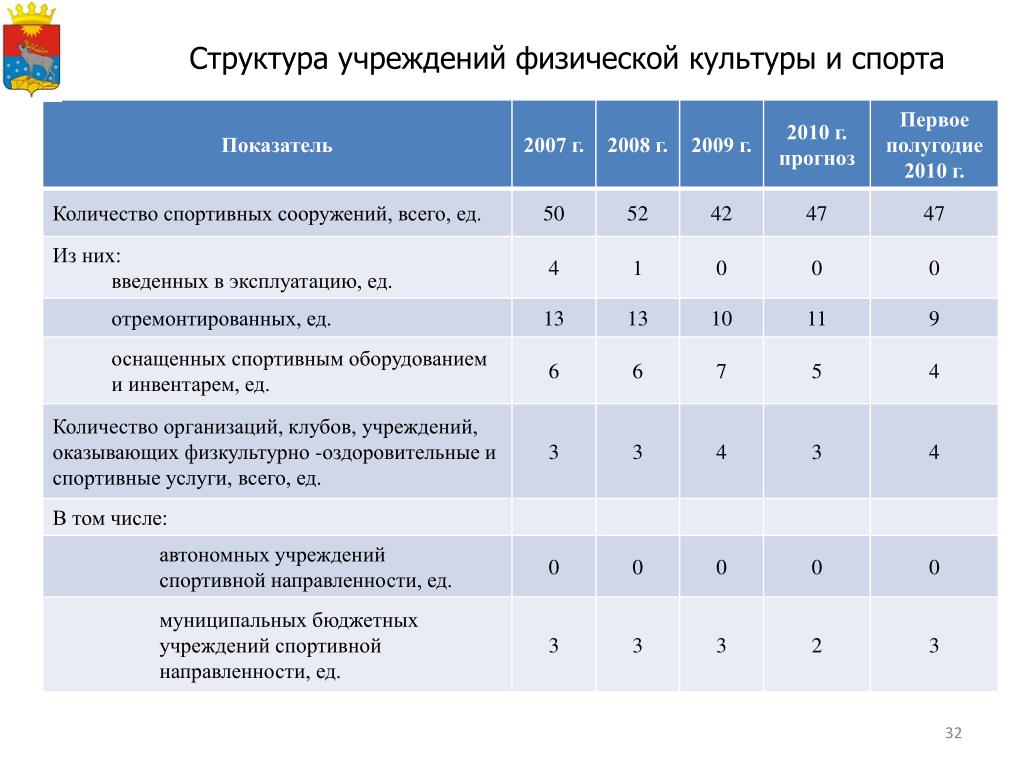 Структура учреждений физической культуры и спорта

| Показатель | 2007 г. | 2008 г. | 2009 г. | 2010 г. прогноз | Первое полугодие 2010 г. |
|---|---|---|---|---|---|
| Количество спортивных сооружений, всего, ед. | 50 | 52 | 42 | 47 | 47 |
| Из них: введенных в эксплуатацию, ед. | 4 | 1 | 0 | 0 | 0 |
| отремонтированных, ед. | 13 | 13 | 10 | 11 | 9 |
| оснащенных спортивным оборудованием и инвентарем, ед. | 6 | 6 | 7 | 5 | 4 |
| Количество организаций, клубов, учреждений, оказывающих физкультурно -оздоровительные и спортивные услуги, всего, ед. | 3 | 3 | 4 | 3 | 4 |
| В том числе: | | | | | |
| автономных учреждений спортивной направленности, ед. | 0 | 0 | 0 | 0 | 0 |
| муниципальных бюджетных учреждений спортивной направленности, ед. | 3 | 3 | 3 | 2 | 3 |

32